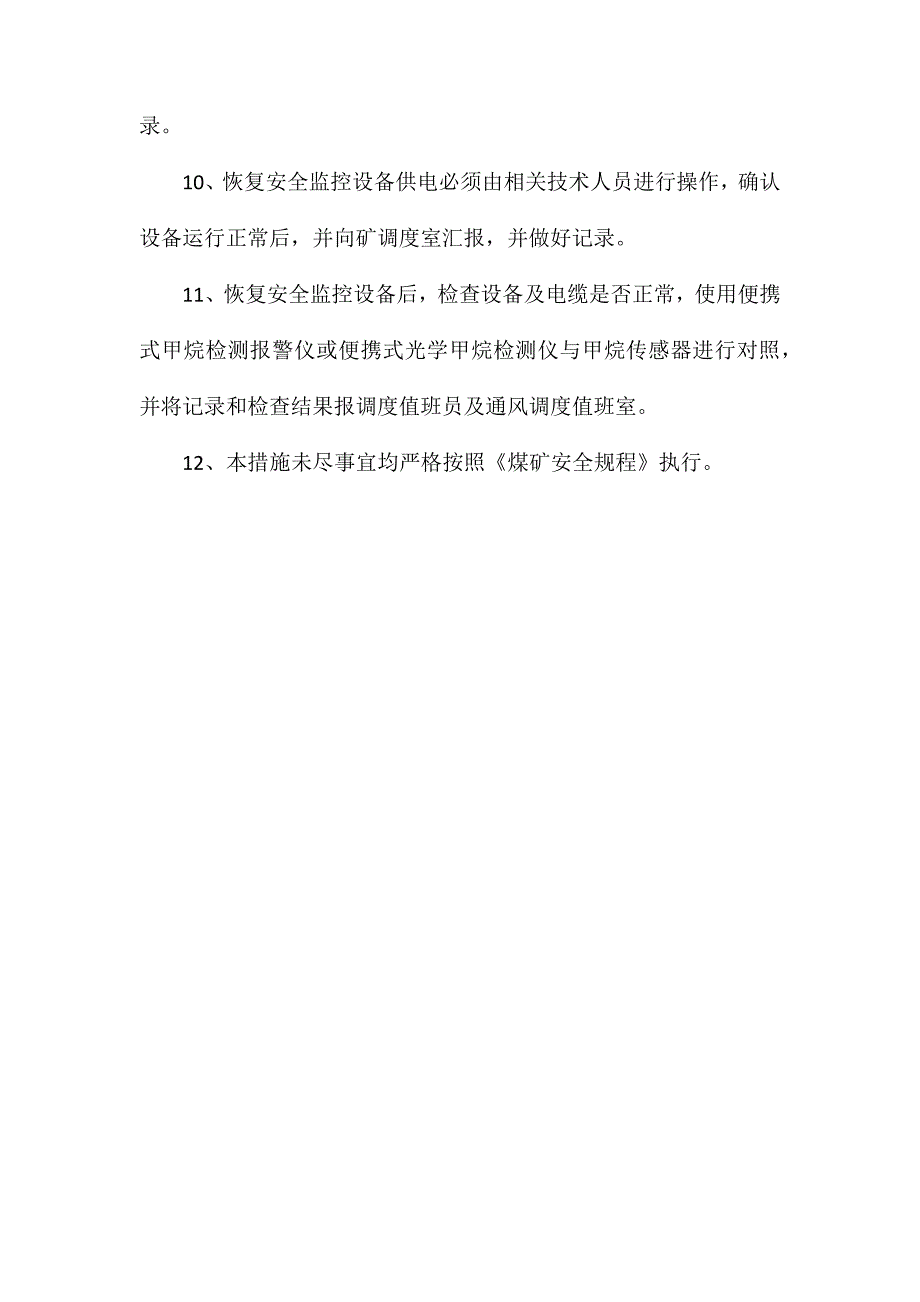 录。

10、恢复安全监控设备供电必须由相关技术人员进行操作，确认设备运行正常后，并向矿调度室汇报，并做好记录。

11、恢复安全监控设备后，检查设备及电缆是否正常，使用便携式甲烷检测报警仪或便携式光学甲烷检测仪与甲烷传感器进行对照，并将记录和检查结果报调度值班员及通风调度值班室。

12、本措施未尽事宜均严格按照《煤矿安全规程》执行。